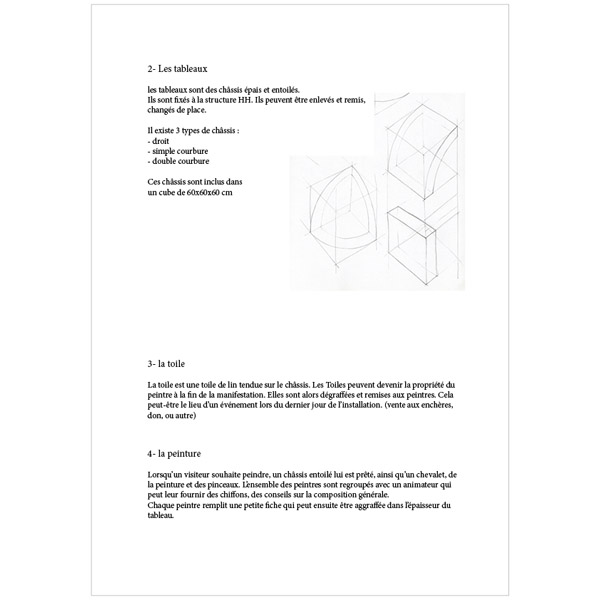 2- Les tableaux

les tableaux sont des châssis épais et entoilés.
Ils sont fixés à la structure HH. Ils peuvent être enlevés et remis, changés de place.

Il existe 3 types de châssis :
- droit
- simple courbure
- double courbure

Ces châssis sont inclus dans un cube de 60x60x60 cm

3- la toile

La toile est une toile de lin tendue sur le châssis. Les Toiles peuvent devenir la propriété du peintre à la fin de la manifestation. Elles sont alors dégraffées et remises aux peintres. Cela peut-être le lieu d'un événement lors du dernier jour de l'installation. (vente aux enchères, don, ou autre)

4- la peinture

Lorsqu'un visiteur souhaite peindre, un châssis entoilé lui est prêté, ainsi qu'un chevalet, de la peinture et des pinceaux. L'ensemble des peintres sont regroupés avec un animateur qui peut leur fournir des chiffons, des conseils sur la composition générale.
Chaque peintre remplit une petite fiche qui peut ensuite être aggraffée dans l'épaisseur du tableau.